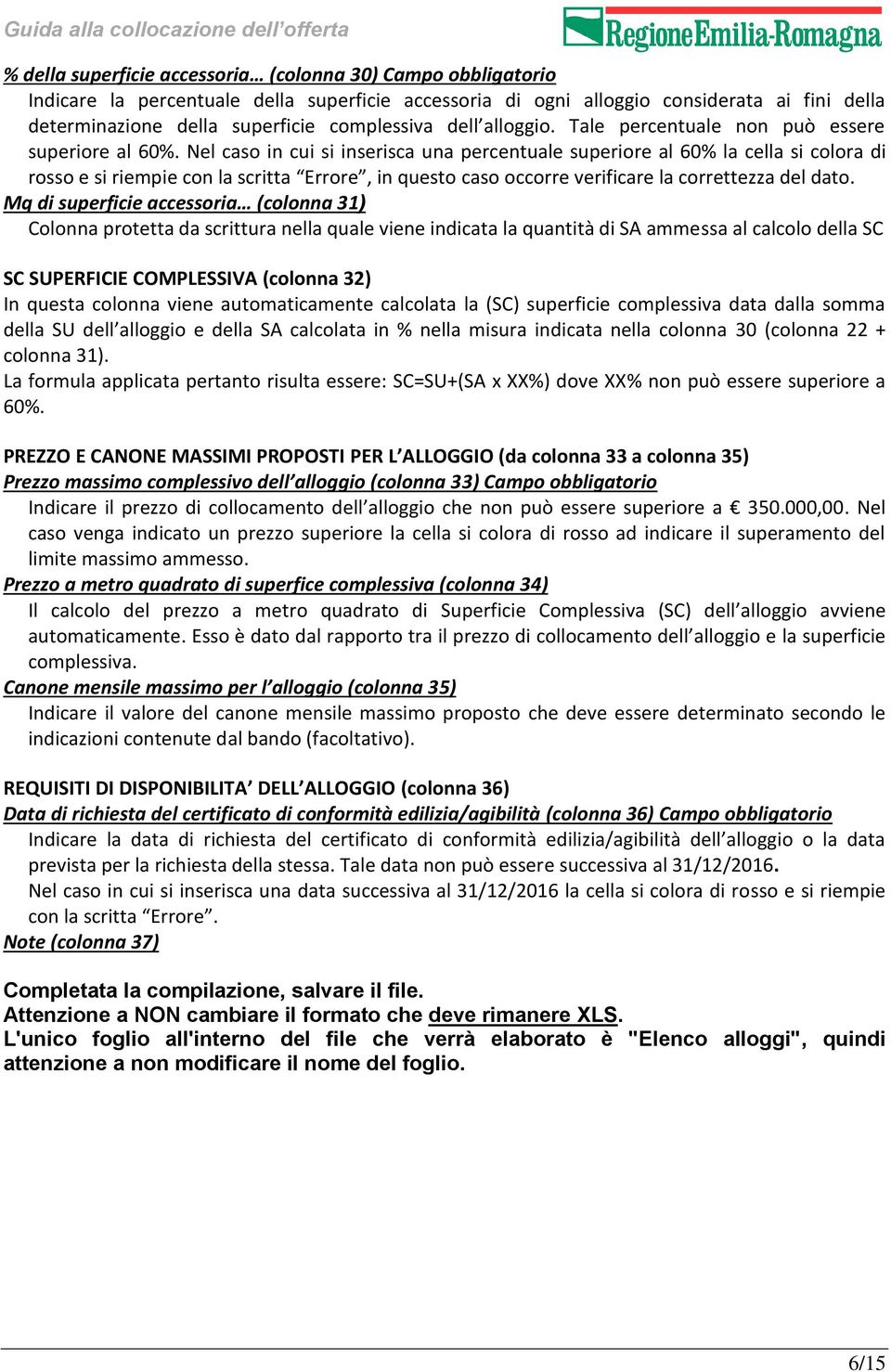 Guida alla collocazione dell'offerta

RegioneEmilia-Romagna

% della superficie accessoria… (colonna 30) Campo obbligatorio

Indicare la percentuale della superficie accessoria di ogni alloggio considerata ai fini della determinazione della superficie complessiva dell'alloggio. Tale percentuale non può essere superiore al 60%. Nel caso in cui si inserisca una percentuale superiore al 60% la cella si colora di rosso e si riempie con la scritta "Errore", in questo caso occorre verificare la correttezza del dato.

Mq di superficie accessoria… (colonna 31)

Colonna protetta da scrittura nella quale viene indicata la quantità di SA ammessa al calcolo della SC

SC SUPERFICIE COMPLESSIVA (colonna 32)

In questa colonna viene automaticamente calcolata la (SC) superficie complessiva data dalla somma della SU dell'alloggio e della SA calcolata in % nella misura indicata nella colonna 30 (colonna 22 + colonna 31).

La formula applicata pertanto risulta essere: SC=SU+(SA x XX%) dove XX% non può essere superiore a 60%.

PREZZO E CANONE MASSIMI PROPOSTI PER L'ALLOGGIO (da colonna 33 a colonna 35)

Prezzo massimo complessivo dell'alloggio (colonna 33) Campo obbligatorio

Indicare il prezzo di collocamento dell'alloggio che non può essere superiore a € 350.000,00. Nel caso venga indicato un prezzo superiore la cella si colora di rosso ad indicare il superamento del limite massimo ammesso.

Prezzo a metro quadrato di superfice complessiva (colonna 34)

Il calcolo del prezzo a metro quadrato di Superficie Complessiva (SC) dell'alloggio avviene automaticamente. Esso è dato dal rapporto tra il prezzo di collocamento dell'alloggio e la superficie complessiva.

Canone mensile massimo per l'alloggio (colonna 35)

Indicare il valore del canone mensile massimo proposto che deve essere determinato secondo le indicazioni contenute dal bando (facoltativo).

REQUISITI DI DISPONIBILITA' DELL'ALLOGGIO (colonna 36)

Data di richiesta del certificato di conformità edilizia/agibilità (colonna 36) Campo obbligatorio

Indicare la data di richiesta del certificato di conformità edilizia/agibilità dell'alloggio o la data prevista per la richiesta della stessa. Tale data non può essere successiva al 31/12/2016.

Nel caso in cui si inserisca una data successiva al 31/12/2016 la cella si colora di rosso e si riempie con la scritta "Errore".

Note (colonna 37)

Completata la compilazione, salvare il file.
Attenzione a NON cambiare il formato che deve rimanere XLS.
L'unico foglio all'interno del file che verrà elaborato è "Elenco alloggi", quindi attenzione a non modificare il nome del foglio.

6/15